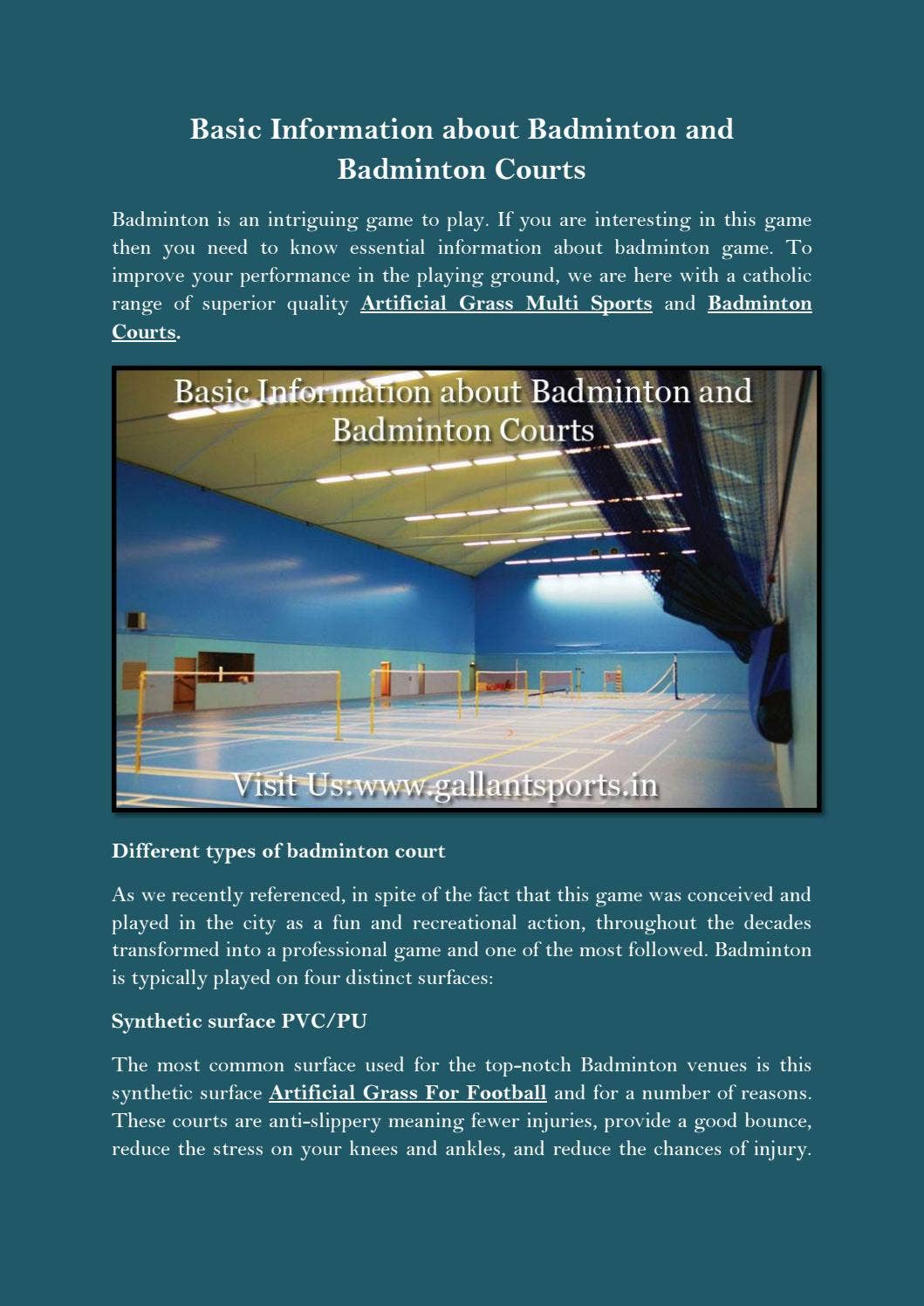 Basic Information about Badminton and Badminton Courts

Badminton is an intriguing game to play. If you are interesting in this game then you need to know essential information about badminton game. To improve your performance in the playing ground, we are here with a catholic range of superior quality Artificial Grass Multi Sports and Badminton Courts.

Basic Information about Badminton and Badminton Courts

Visit Us:www.gallantsports.in

Different types of badminton court

As we recently referenced, in spite of the fact that this game was conceived and played in the city as a fun and recreational action, throughout the decades transformed into a professional game and one of the most followed. Badminton is typically played on four distinct surfaces:

Synthetic surface PVC/PU

The most common surface used for the top-notch Badminton venues is this synthetic surface Artificial Grass For Football and for a number of reasons. These courts are anti-slippery meaning fewer injuries, provide a good bounce, reduce the stress on your knees and ankles, and reduce the chances of injury.